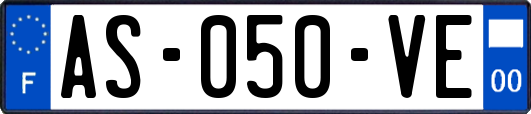 F
AS-050-VE
00